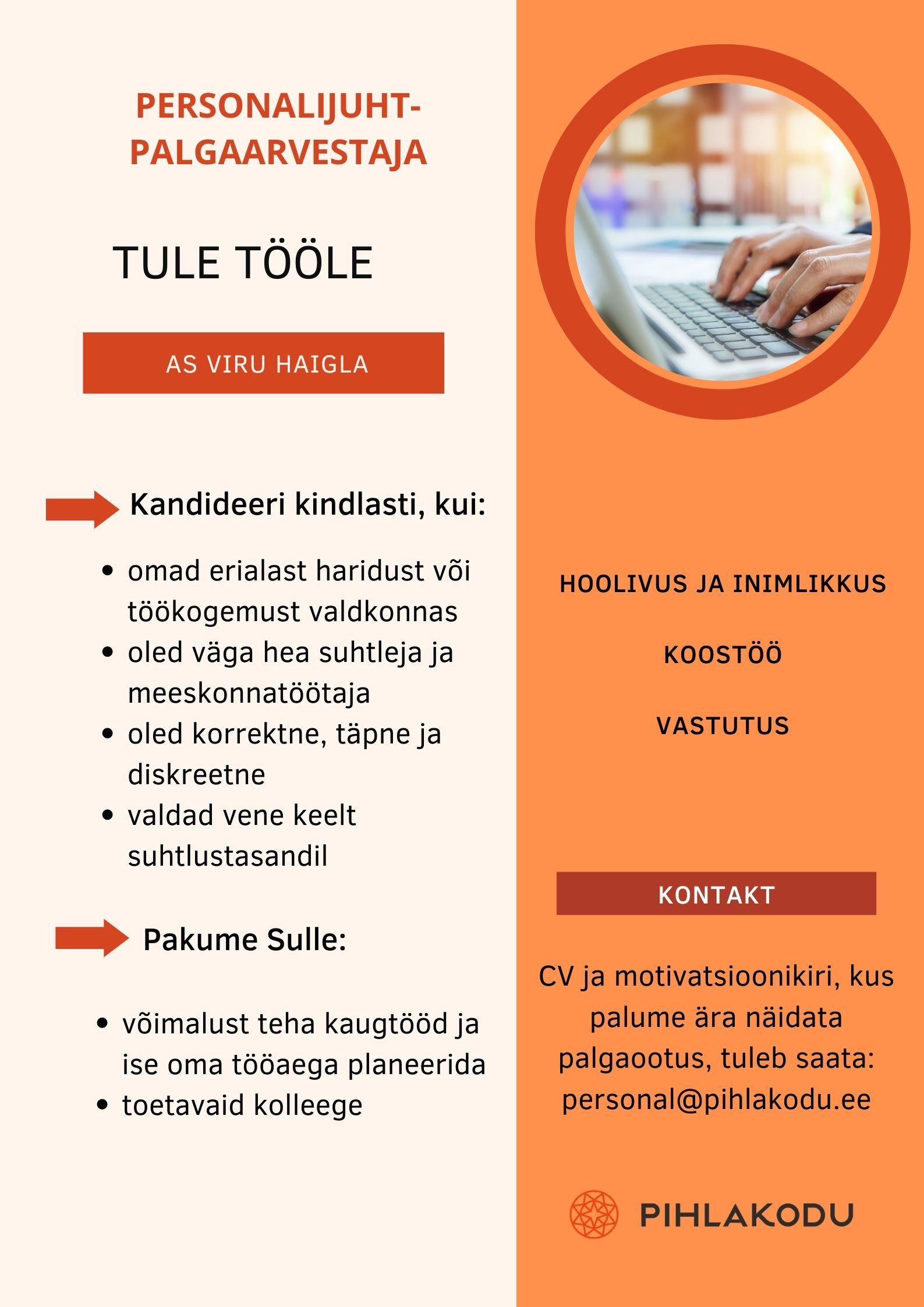 PERSONALIJUHT-PALGAARVESTAJA

TULE TÖÖLE

AS VIRU HAIGLA

Kandideeri kindlasti, kui:

- omad erialast haridust või töökogemust valdkonnas
- oled väga hea suhtleja ja meeskonnatöötaja
- oled korrektne, täpne ja diskreetne
- valdad vene keelt suhtlustasandil

Pakume Sulle:

- võimalust teha kaugtööd ja ise oma tööaega planeerida
- toetavaid kolleege

HOOLIVUS JA INIMLIKKUS

KOOSTÖÖ

VASTUTUS

KONTAKT

CV ja motivatsioonikiri, kus palume ära näidata palgaootus, tuleb saata: personal@pihlakodu.ee

PIHLAKODU